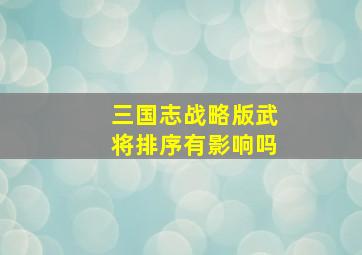 三国志战略版武将排序有影响吗